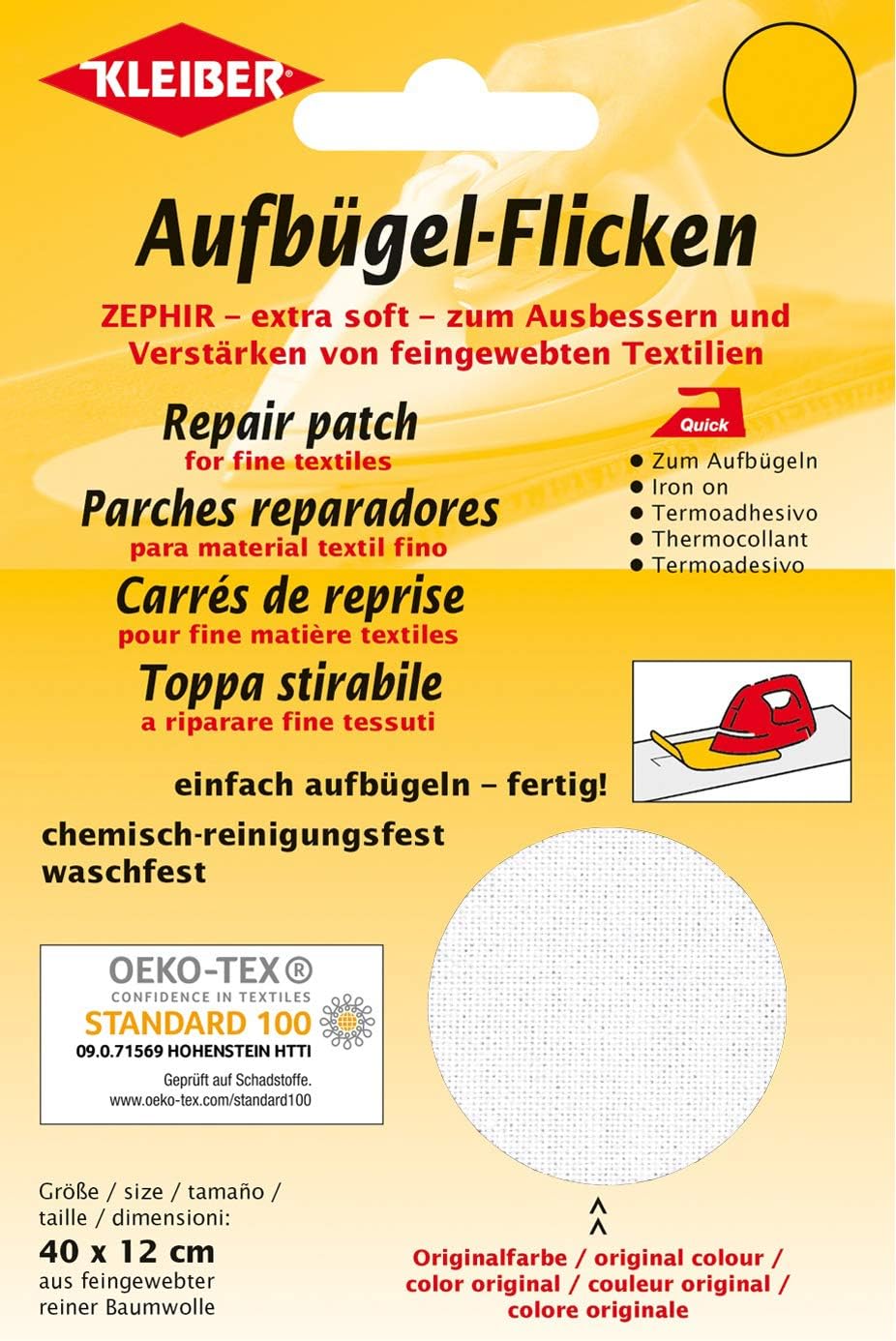 KLEIBER

Aufbügel-Flicken

ZEPHIR - extra soft - zum Ausbessern und Verstärken von feingewebten Textilien

Repair patch
for fine textiles

Parches reparadores
para material textil fino

Carrés de reprise
pour fine matière textiles

Toppa stirabile
a riparare fine tessuti

Quick

• Zum Aufbügeln
• Iron on
• Termoadhesivo
• Thermocollant
• Termoadesivo

einfach aufbügeln - fertig!

chemisch-reinigungsfest
waschfest

OEKO-TEX®
CONFIDENCE IN TEXTILES
STANDARD 100
09.0.71569 HOHENSTEIN HTTI
Geprüft auf Schadstoffe.
www.oeko-tex.com/standard100

Größe / size / tamaño / taille / dimensioni:
40 x 12 cm
aus feingewebter reiner Baumwolle

^
^

Originalfarbe / original colour / color original / couleur original / colore originale